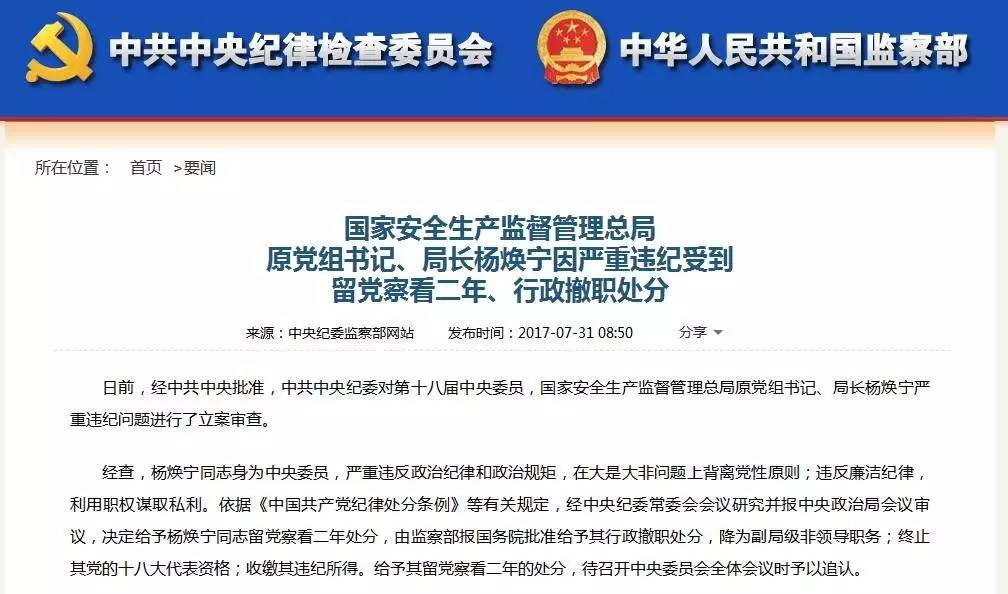 中共中央纪律检查委员会 中华人民共和国监察部

所在位置： 首页 >要闻

国家安全生产监督管理总局
原党组书记、局长杨焕宁因严重违纪受到
留党察看二年、行政撤职处分

来源：中央纪委监察部网站 发布时间：2017-07-31 08:50 分享

日前，经中共中央批准，中共中央纪委对第十八届中央委员，国家安全生产监督管理总局原党组书记、局长杨焕宁严重违纪问题进行了立案审查。

经查，杨焕宁同志身为中央委员，严重违反政治纪律和政治规矩，在大是大非问题上背离党性原则；违反廉洁纪律，利用职权谋取私利。依据《中国共产党纪律处分条例》等有关规定，经中央纪委常委会会议研究并报中央政治局会议审议，决定给予杨焕宁同志留党察看二年处分，由监察部报国务院批准给予其行政撤职处分，降为副局级非领导职务；终止其党的十八大代表资格；收缴其违纪所得。给予其留党察看二年的处分，待召开中央委员会全体会议时予以追认。